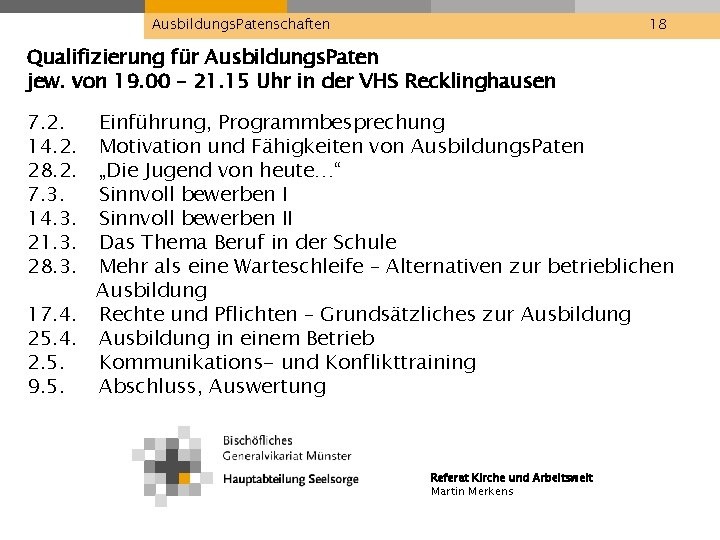 AusbildungsPatenschaften 18

Qualifizierung für AusbildungsPaten
jew. von 19.00 – 21.15 Uhr in der VHS Recklinghausen

7.2. Einführung, Programmbesprechung
14.2. Motivation und Fähigkeiten von AusbildungsPaten
28.2. „Die Jugend von heute…“
7.3. Sinnvoll bewerben I
14.3. Sinnvoll bewerben II
21.3. Das Thema Beruf in der Schule
28.3. Mehr als eine Warteschleife – Alternativen zur betrieblichen Ausbildung
17.4. Rechte und Pflichten – Grundsätzliches zur Ausbildung
25.4. Ausbildung in einem Betrieb
2.5. Kommunikations- und Konflikttraining
9.5. Abschluss, Auswertung

Bischöfliches
Generalvikariat Münster
Hauptabteilung Seelsorge

Referat Kirche und Arbeitswelt
Martin Merkens